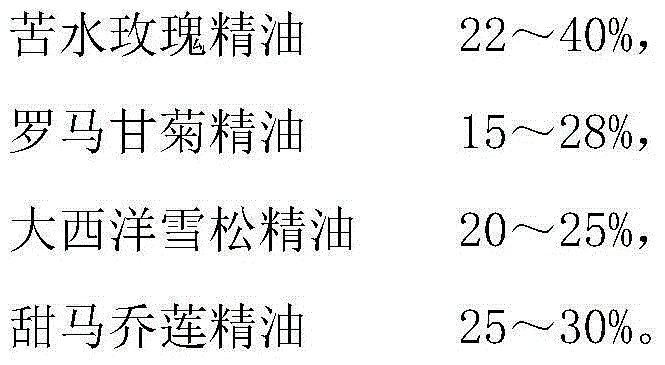 苦水玫瑰精油 22～40%，

罗马甘菊精油 15～28%，

大西洋雪松精油 20～25%，

甜马乔莲精油 25～30%。